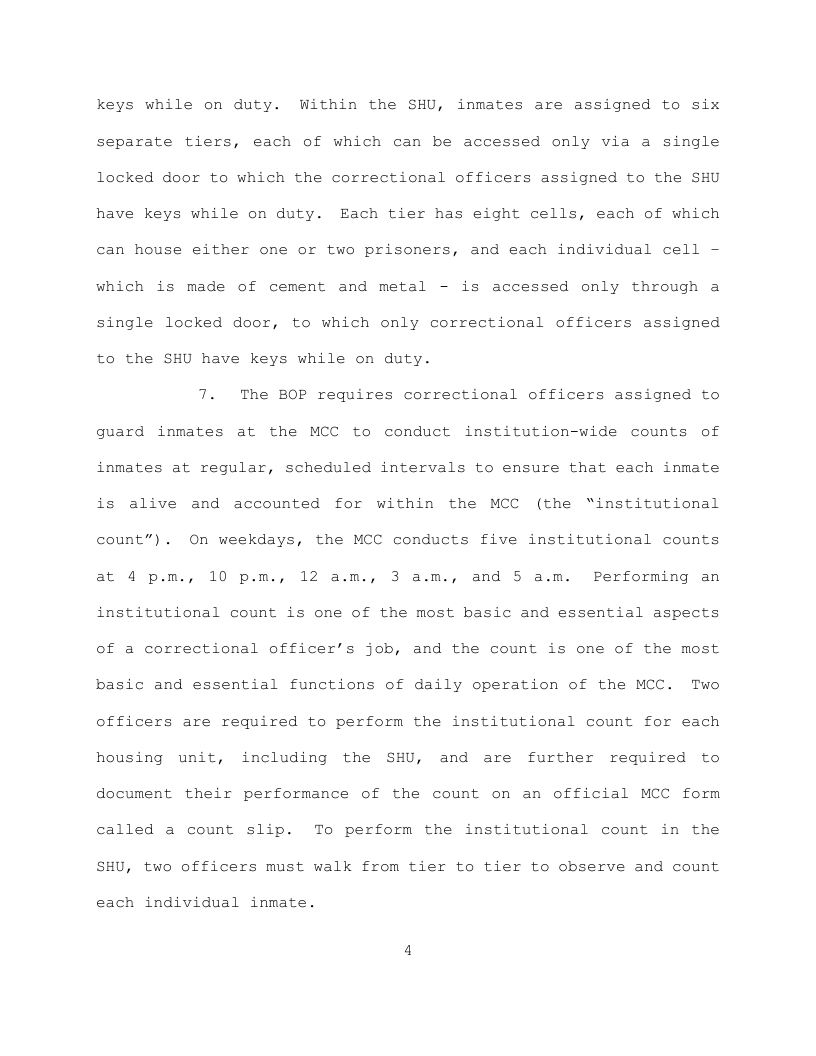 keys while on duty. Within the SHU, inmates are assigned to six separate tiers, each of which can be accessed only via a single locked door to which the correctional officers assigned to the SHU have keys while on duty. Each tier has eight cells, each of which can house either one or two prisoners, and each individual cell – which is made of cement and metal - is accessed only through a single locked door, to which only correctional officers assigned to the SHU have keys while on duty.

7. The BOP requires correctional officers assigned to guard inmates at the MCC to conduct institution-wide counts of inmates at regular, scheduled intervals to ensure that each inmate is alive and accounted for within the MCC (the "institutional count"). On weekdays, the MCC conducts five institutional counts at 4 p.m., 10 p.m., 12 a.m., 3 a.m., and 5 a.m. Performing an institutional count is one of the most basic and essential aspects of a correctional officer's job, and the count is one of the most basic and essential functions of daily operation of the MCC. Two officers are required to perform the institutional count for each housing unit, including the SHU, and are further required to document their performance of the count on an official MCC form called a count slip. To perform the institutional count in the SHU, two officers must walk from tier to tier to observe and count each individual inmate.

4